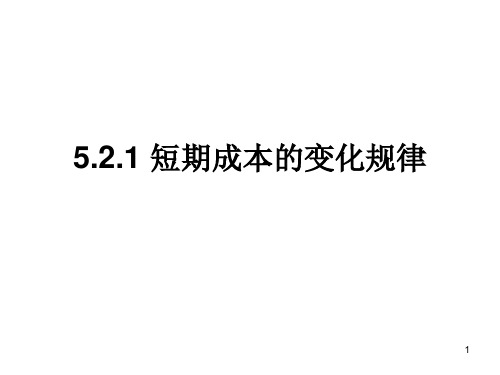 5.2.1 短期成本的变化规律

1